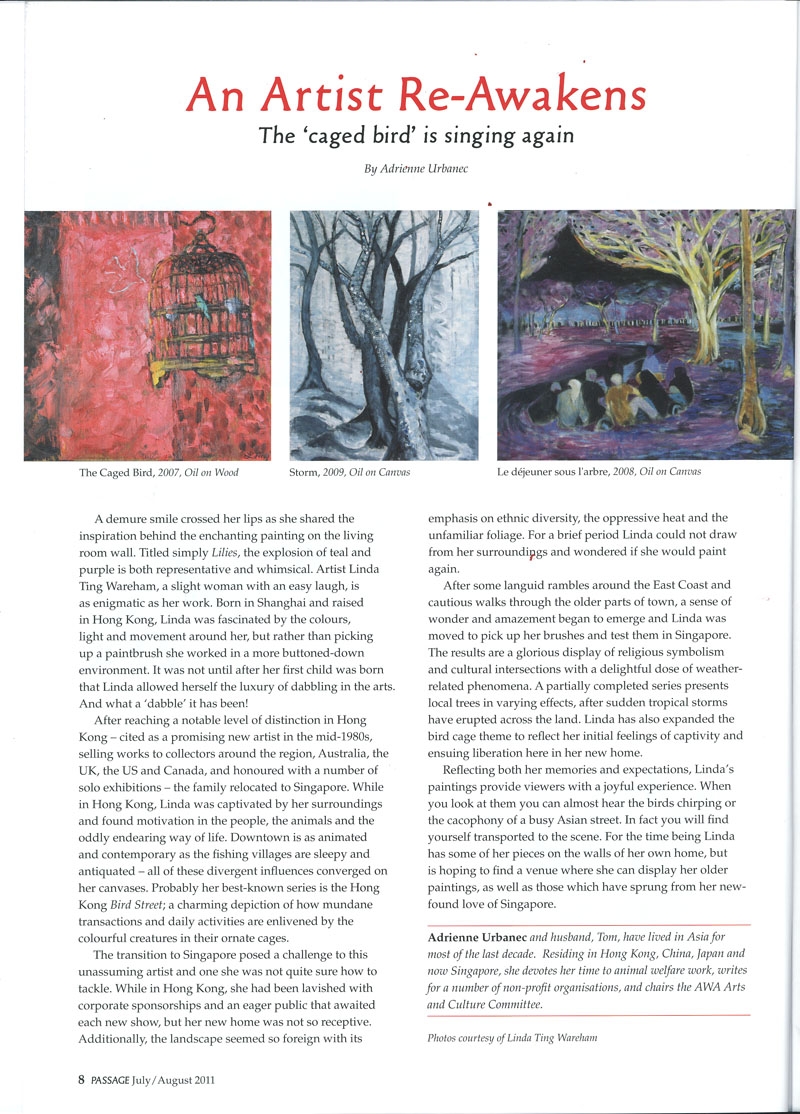 An Artist Re-Awakens

The 'caged bird' is singing again

By Adrienne Urbanec

The Caged Bird, 2007, Oil on Wood

Storm, 2009, Oil on Canvas

Le déjeuner sous l'arbre, 2008, Oil on Canvas

A demure smile crossed her lips as she shared the inspiration behind the enchanting painting on the living room wall. Titled simply Lilies, the explosion of teal and purple is both representative and whimsical. Artist Linda Ting Wareham, a slight woman with an easy laugh, is as enigmatic as her work. Born in Shanghai and raised in Hong Kong, Linda was fascinated by the colours, light and movement around her, but rather than picking up a paintbrush she worked in a more buttoned-down environment. It was not until after her first child was born that Linda allowed herself the luxury of dabbling in the arts. And what a 'dabble' it has been!

After reaching a notable level of distinction in Hong Kong – cited as a promising new artist in the mid-1980s, selling works to collectors around the region, Australia, the UK, the US and Canada, and honoured with a number of solo exhibitions – the family relocated to Singapore. While in Hong Kong, Linda was captivated by her surroundings and found motivation in the people, the animals and the oddly endearing way of life. Downtown is as animated and contemporary as the fishing villages are sleepy and antiquated – all of these divergent influences converged on her canvases. Probably her best-known series is the Hong Kong Bird Street; a charming depiction of how mundane transactions and daily activities are enlivened by the colourful creatures in their ornate cages.

The transition to Singapore posed a challenge to this unassuming artist and one she was not quite sure how to tackle. While in Hong Kong, she had been lavished with corporate sponsorships and an eager public that awaited each new show, but her new home was not so receptive. Additionally, the landscape seemed so foreign with its emphasis on ethnic diversity, the oppressive heat and the unfamiliar foliage. For a brief period Linda could not draw from her surroundings and wondered if she would paint again.

After some languid rambles around the East Coast and cautious walks through the older parts of town, a sense of wonder and amazement began to emerge and Linda was moved to pick up her brushes and test them in Singapore. The results are a glorious display of religious symbolism and cultural intersections with a delightful dose of weather-related phenomena. A partially completed series presents local trees in varying effects, after sudden tropical storms have erupted across the land. Linda has also expanded the bird cage theme to reflect her initial feelings of captivity and ensuing liberation here in her new home.

Reflecting both her memories and expectations, Linda's paintings provide viewers with a joyful experience. When you look at them you can almost hear the birds chirping or the cacophony of a busy Asian street. In fact you will find yourself transported to the scene. For the time being Linda has some of her pieces on the walls of her own home, but is hoping to find a venue where she can display her older paintings, as well as those which have sprung from her new-found love of Singapore.

Adrienne Urbanec and husband, Tom, have lived in Asia for most of the last decade. Residing in Hong Kong, China, Japan and now Singapore, she devotes her time to animal welfare work, writes for a number of non-profit organisations, and chairs the AWA Arts and Culture Committee.

Photos courtesy of Linda Ting Wareham

8 PASSAGE July/August 2011